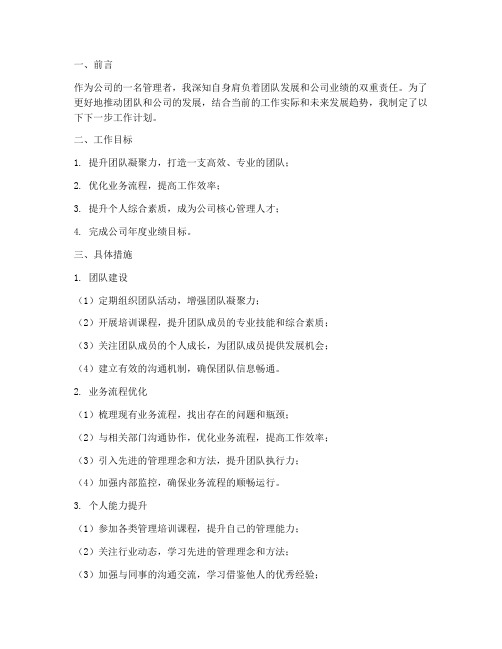 一、前言

作为公司的一名管理者，我深知自身肩负着团队发展和公司业绩的双重责任。为了更好地推动团队和公司的发展，结合当前的工作实际和未来发展趋势，我制定了以下下一步工作计划。

二、工作目标

1. 提升团队凝聚力，打造一支高效、专业的团队；

2. 优化业务流程，提高工作效率；

3. 提升个人综合素质，成为公司核心管理人才；

4. 完成公司年度业绩目标。

三、具体措施

1. 团队建设

（1）定期组织团队活动，增强团队凝聚力；

（2）开展培训课程，提升团队成员的专业技能和综合素质；

（3）关注团队成员的个人成长，为团队成员提供发展机会；

（4）建立有效的沟通机制，确保团队信息畅通。

2. 业务流程优化

（1）梳理现有业务流程，找出存在的问题和瓶颈；

（2）与相关部门沟通协作，优化业务流程，提高工作效率；

（3）引入先进的管理理念和方法，提升团队执行力；

（4）加强内部监控，确保业务流程的顺畅运行。

3. 个人能力提升

（1）参加各类管理培训课程，提升自己的管理能力；

（2）关注行业动态，学习先进的管理理念和方法；

（3）加强与同事的沟通交流，学习借鉴他人的优秀经验；